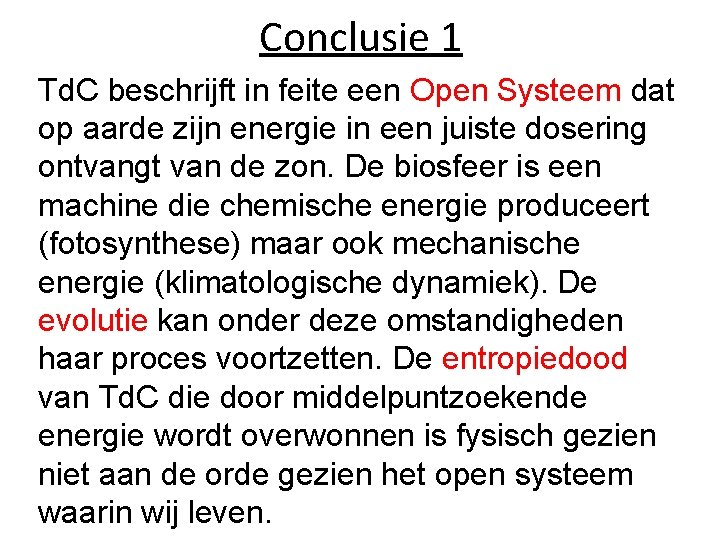 Conclusie 1

TdC beschrijft in feite een Open Systeem dat op aarde zijn energie in een juiste dosering ontvangt van de zon. De biosfeer is een machine die chemische energie produceert (fotosynthese) maar ook mechanische energie (klimatologische dynamiek). De evolutie kan onder deze omstandigheden haar proces voortzetten. De entropiedood van TdC die door middelpuntzoekende energie wordt overwonnen is fysisch gezien niet aan de orde gezien het open systeem waarin wij leven.